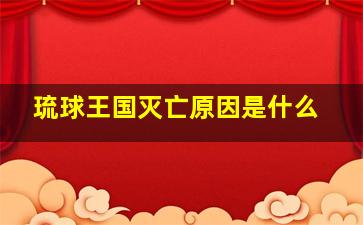 琉球王国灭亡原因是什么